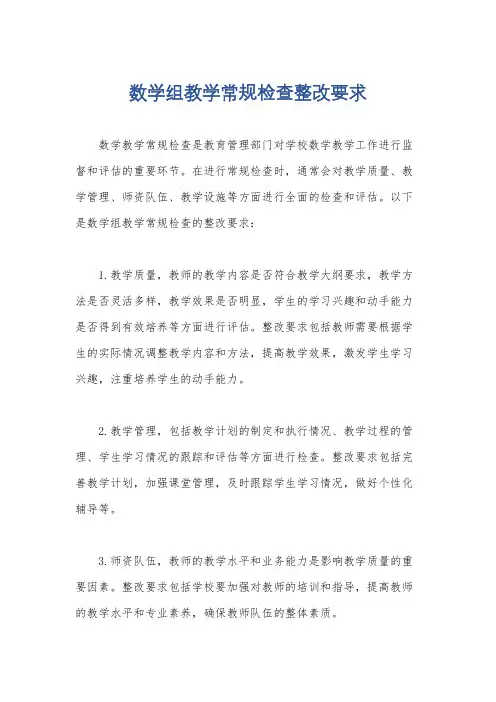 数学组教学常规检查整改要求

数学教学常规检查是教育管理部门对学校数学教学工作进行监督和评估的重要环节。在进行常规检查时，通常会对教学质量、教学管理、师资队伍、教学设施等方面进行全面的检查和评估。以下是数学组教学常规检查的整改要求：

1.教学质量，教师的教学内容是否符合教学大纲要求，教学方法是否灵活多样，教学效果是否明显，学生的学习兴趣和动手能力是否得到有效培养等方面进行评估。整改要求包括教师需要根据学生的实际情况调整教学内容和方法，提高教学效果，激发学生学习兴趣，注重培养学生的动手能力。

2.教学管理，包括教学计划的制定和执行情况、教学过程的管理、学生学习情况的跟踪和评估等方面进行检查。整改要求包括完善教学计划，加强课堂管理，及时跟踪学生学习情况，做好个性化辅导等。

3.师资队伍，教师的教学水平和业务能力是影响教学质量的重要因素。整改要求包括学校要加强对教师的培训和指导，提高教师的教学水平和专业素养，确保教师队伍的整体素质。